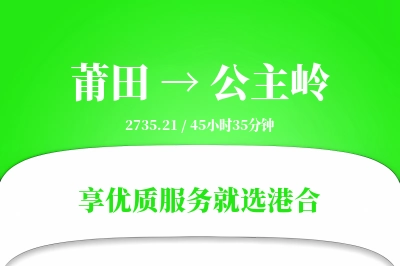 莆田 → 公主岭

2735.21 / 45小时35分钟

享优质服务就选港合